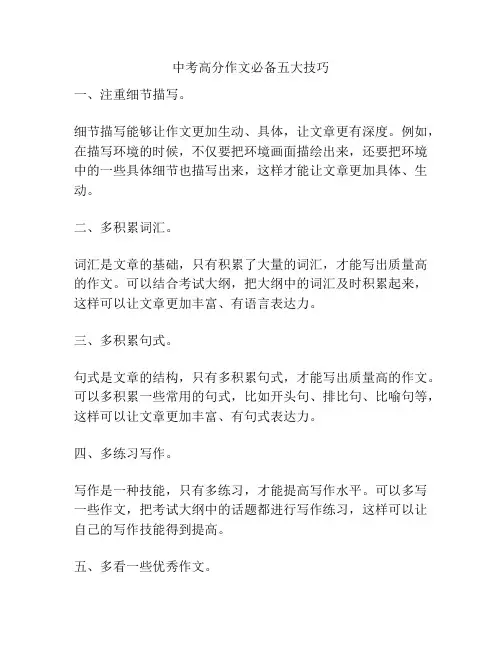 中考高分作文必备五大技巧

一、注重细节描写。

细节描写能够让作文更加生动、具体，让文章更有深度。例如，在描写环境的时候，不仅要把环境画面描绘出来，还要把环境中的一些具体细节也描写出来，这样才能让文章更加具体、生动。

二、多积累词汇。

词汇是文章的基础，只有积累了大量的词汇，才能写出质量高的作文。可以结合考试大纲，把大纲中的词汇及时积累起来，这样可以让文章更加丰富、有语言表达力。

三、多积累句式。

句式是文章的结构，只有多积累句式，才能写出质量高的作文。可以多积累一些常用的句式，比如开头句、排比句、比喻句等，这样可以让文章更加丰富、有句式表达力。

四、多练习写作。

写作是一种技能，只有多练习，才能提高写作水平。可以多写一些作文，把考试大纲中的话题都进行写作练习，这样可以让自己的写作技能得到提高。

五、多看一些优秀作文。